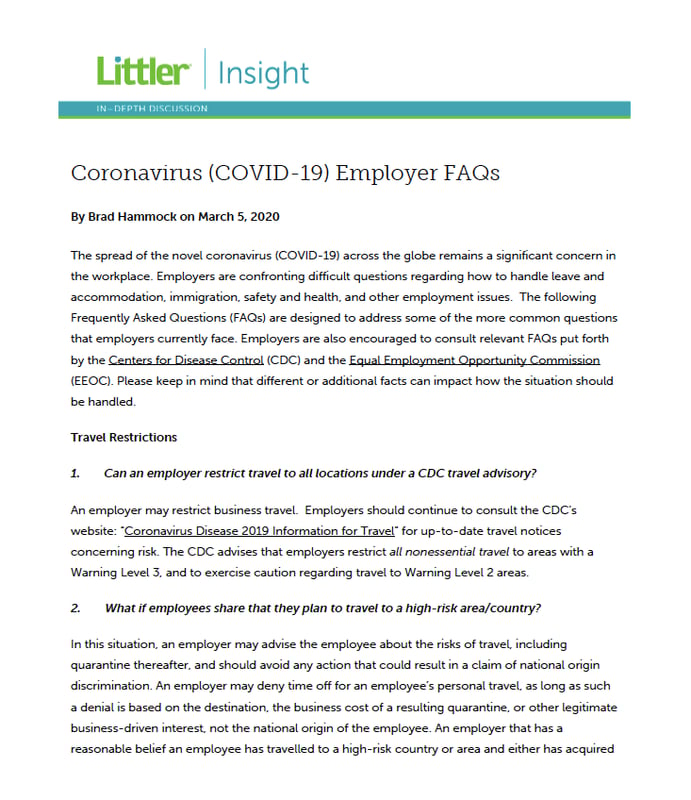 Littler | Insight

IN-DEPTH DISCUSSION

Coronavirus (COVID-19) Employer FAQs

By Brad Hammock on March 5, 2020

The spread of the novel coronavirus (COVID-19) across the globe remains a significant concern in the workplace. Employers are confronting difficult questions regarding how to handle leave and accommodation, immigration, safety and health, and other employment issues. The following Frequently Asked Questions (FAQs) are designed to address some of the more common questions that employers currently face. Employers are also encouraged to consult relevant FAQs put forth by the Centers for Disease Control (CDC) and the Equal Employment Opportunity Commission (EEOC). Please keep in mind that different or additional facts can impact how the situation should be handled.

Travel Restrictions

1. Can an employer restrict travel to all locations under a CDC travel advisory?

An employer may restrict business travel. Employers should continue to consult the CDC's website: "Coronavirus Disease 2019 Information for Travel" for up-to-date travel notices concerning risk. The CDC advises that employers restrict all nonessential travel to areas with a Warning Level 3, and to exercise caution regarding travel to Warning Level 2 areas.

2. What if employees share that they plan to travel to a high-risk area/country?

In this situation, an employer may advise the employee about the risks of travel, including quarantine thereafter, and should avoid any action that could result in a claim of national origin discrimination. An employer may deny time off for an employee's personal travel, as long as such a denial is based on the destination, the business cost of a resulting quarantine, or other legitimate business-driven interest, not the national origin of the employee. An employer that has a reasonable belief an employee has travelled to a high-risk country or area and either has acquired